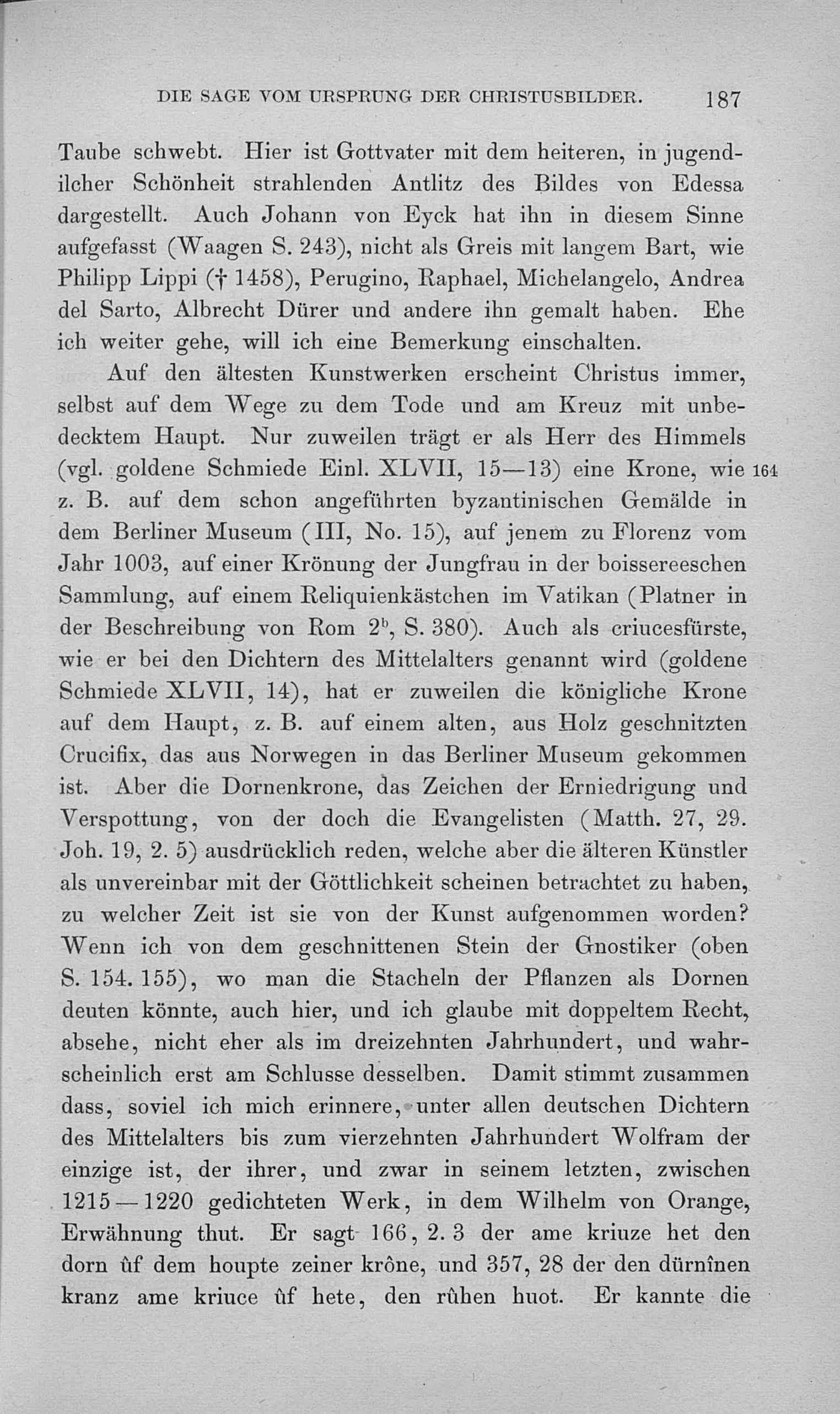 DIE SAGE VOM URSPRUNG DER CHRISTUSBILDER. 187

Taube schwebt. Hier ist Gottvater mit dem heiteren, in jugendilcher Schönheit strahlenden Antlitz des Bildes von Edessa dargestellt. Auch Johann von Eyck hat ihn in diesem Sinne aufgefasst (Waagen S. 243), nicht als Greis mit langem Bart, wie Philipp Lippi († 1458), Perugino, Raphael, Michelangelo, Andrea del Sarto, Albrecht Dürer und andere ihn gemalt haben. Ehe ich weiter gehe, will ich eine Bemerkung einschalten.

Auf den ältesten Kunstwerken erscheint Christus immer, selbst auf dem Wege zu dem Tode und am Kreuz mit unbedecktem Haupt. Nur zuweilen trägt er als Herr des Himmels (vgl. goldene Schmiede Einl. XLVII, 15—13) eine Krone, wie 164 z. B. auf dem schon angeführten byzantinischen Gemälde in dem Berliner Museum (III, No. 15), auf jenem zu Florenz vom Jahr 1003, auf einer Krönung der Jungfrau in der boissereeschen Sammlung, auf einem Reliquienkästchen im Vatikan (Platner in der Beschreibung von Rom $2^b$, S. 380). Auch als criucesfürste, wie er bei den Dichtern des Mittelalters genannt wird (goldene Schmiede XLVII, 14), hat er zuweilen die königliche Krone auf dem Haupt, z. B. auf einem alten, aus Holz geschnitzten Crucifix, das aus Norwegen in das Berliner Museum gekommen ist. Aber die Dornenkrone, das Zeichen der Erniedrigung und Verspottung, von der doch die Evangelisten (Matth. 27, 29. Joh. 19, 2. 5) ausdrücklich reden, welche aber die älteren Künstler als unvereinbar mit der Göttlichkeit scheinen betrachtet zu haben, zu welcher Zeit ist sie von der Kunst aufgenommen worden? Wenn ich von dem geschnittenen Stein der Gnostiker (oben S. 154. 155), wo man die Stacheln der Pflanzen als Dornen deuten könnte, auch hier, und ich glaube mit doppeltem Recht, absehe, nicht eher als im dreizehnten Jahrhundert, und wahrscheinlich erst am Schlusse desselben. Damit stimmt zusammen dass, soviel ich mich erinnere, unter allen deutschen Dichtern des Mittelalters bis zum vierzehnten Jahrhundert Wolfram der einzige ist, der ihrer, und zwar in seinem letzten, zwischen 1215—1220 gedichteten Werk, in dem Wilhelm von Orange, Erwähnung thut. Er sagt 166, 2. 3 der ame kriuze het den dorn ûf dem houpte zeiner krône, und 357, 28 der den dürnînen kranz ame kriuce ûf hete, den rûhen huot. Er kannte die